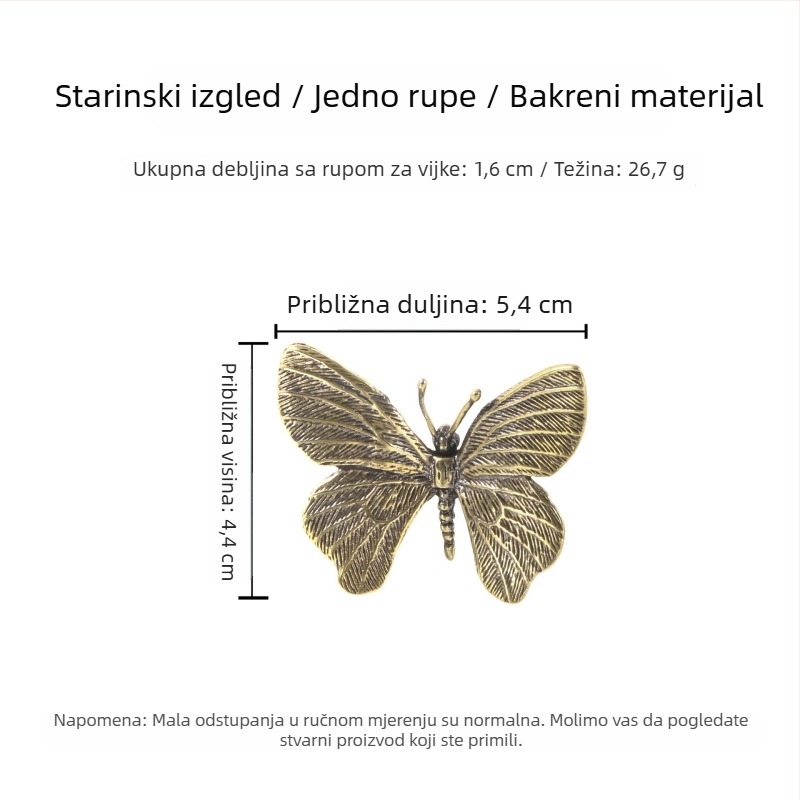 Starinski izgled / Jedno rupe / Bakreni materijal

Ukupna debljina sa rupom za vijke: 1,6 cm / Težina: 26,7 g

Približna duljina: 5,4 cm

Približna visina: 4,4 cm

Napomena: Mala odstupanja u ručnom mjerenju su normalna. Molimo vas da pogledate stvarni proizvod koji ste primili.